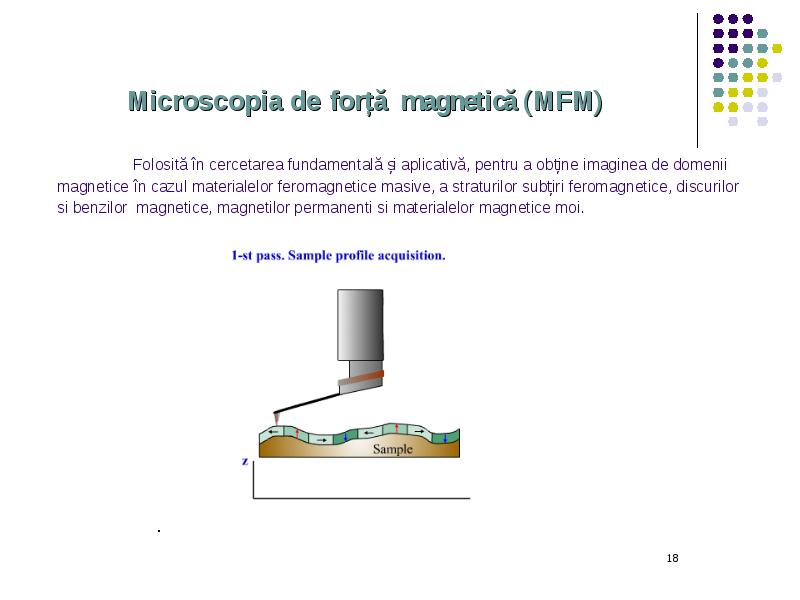 Microscopia de forță magnetică (MFM)

Folosită în cercetarea fundamentală și aplicativă, pentru a obține imaginea de domenii magnetice în cazul materialelor feromagnetice masive, a straturilor subțiri feromagnetice, discurilor si benzilor magnetice, magnetilor permanenti si materialelor magnetice moi.

1-st pass. Sample profile acquisition.

Sample

z

.

18